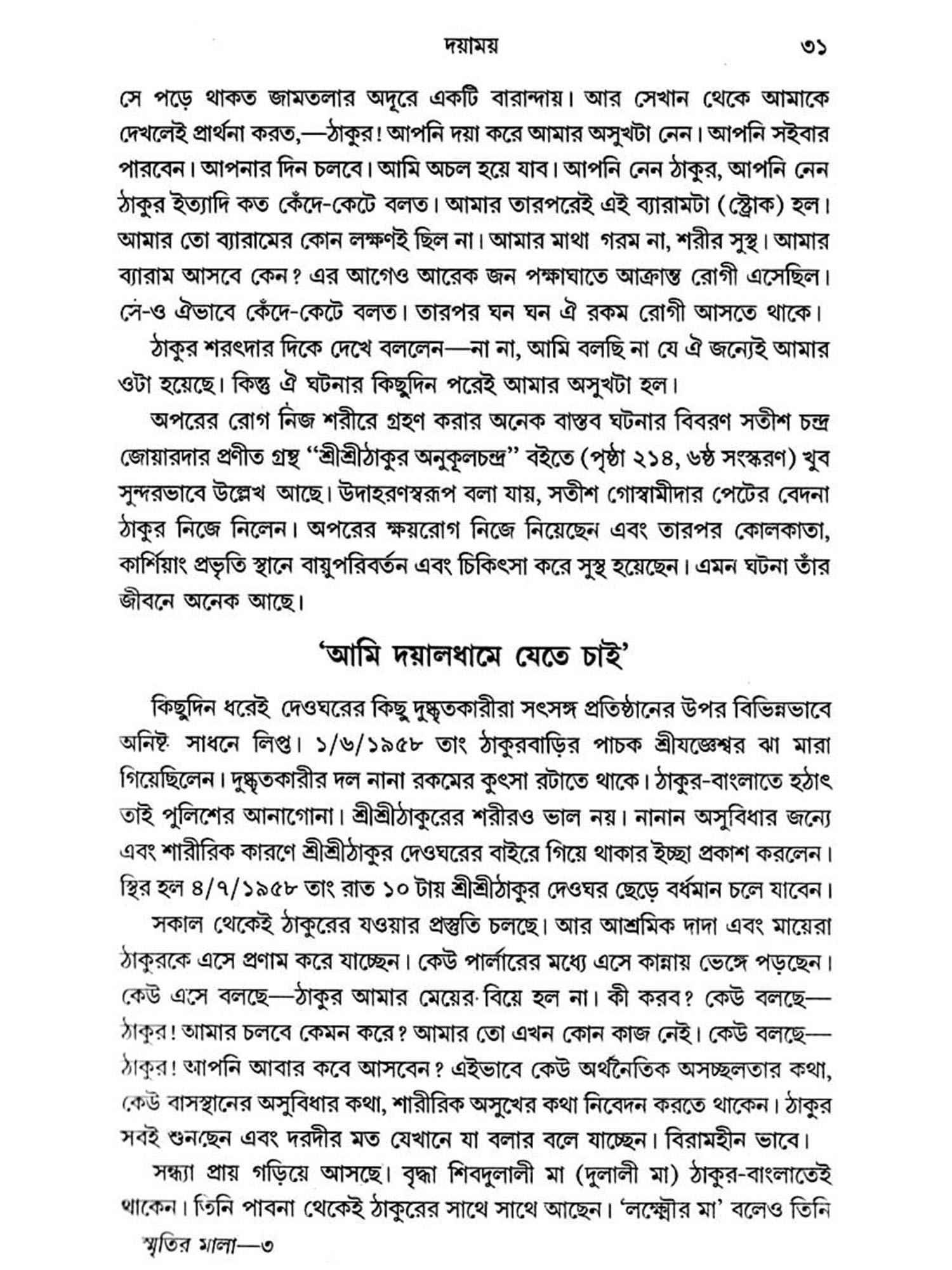 দয়াময় ৩১

সে পড়ে থাকত জামতলার অদূরে একটি বারান্দায়। আর সেখান থেকে আমাকে দেখলেই প্রার্থনা করত,—ঠাকুর! আপনি দয়া করে আমার অসুখটা নেন। আপনি সইবার পারবেন। আপনার দিন চলবে। আমি অচল হয়ে যাব। আপনি নেন ঠাকুর, আপনি নেন ঠাকুর ইত্যাদি কত কেঁদে-কেটে বলত। আমার তারপরেই এই ব্যারামটা (স্ট্রোক) হল। আমার তো ব্যারামের কোন লক্ষণই ছিল না। আমার মাথা গরম না, শরীর সুস্থ। আমার ব্যারাম আসবে কেন? এর আগেও আরেক জন পক্ষাঘাতে আক্রান্ত রোগী এসেছিল। সে-ও ঐভাবে কেঁদে-কেটে বলত। তারপর ঘন ঘন ঐ রকম রোগী আসতে থাকে।

ঠাকুর শরৎদার দিকে দেখে বললেন—না না, আমি বলছি না যে ঐ জন্যেই আমার ওটা হয়েছে। কিন্তু ঐ ঘটনার কিছুদিন পরেই আমার অসুখটা হল।

অপরের রোগ নিজ শরীরে গ্রহণ করার অনেক বাস্তব ঘটনার বিবরণ সতীশ চন্দ্র জোয়ারদার প্রণীত গ্রন্থ "শ্রীশ্রীঠাকুর অনুকূলচন্দ্র" বইতে (পৃষ্ঠা ২১৪, ৬ষ্ঠ সংস্করণ) খুব সুন্দরভাবে উল্লেখ আছে। উদাহরণস্বরূপ বলা যায়, সতীশ গোস্বামীদার পেটের বেদনা ঠাকুর নিজে নিলেন। অপরের ক্ষয়রোগ নিজে নিয়েছেন এবং তারপর কোলকাতা, কার্শিয়াং প্রভৃতি স্থানে বায়ুপরিবর্তন এবং চিকিৎসা করে সুস্থ হয়েছেন। এমন ঘটনা তাঁর জীবনে অনেক আছে।

'আমি দয়ালধামে যেতে চাই'

কিছুদিন ধরেই দেওঘরের কিছু দুষ্কৃতকারীরা সৎসঙ্গ প্রতিষ্ঠানের উপর বিভিন্নভাবে অনিষ্ট সাধনে লিপ্ত। ১/৬/১৯৫৮ তাং ঠাকুরবাড়ির পাচক শ্রীযজ্ঞেশ্বর ঝা মারা গিয়েছিলেন। দুষ্কৃতকারীর দল নানা রকমের কুৎসা রটাতে থাকে। ঠাকুর-বাংলাতে হঠাৎ তাই পুলিশের আনাগোনা। শ্রীশ্রীঠাকুরের শরীরও ভাল নয়। নানান অসুবিধার জন্যে এবং শারীরিক কারণে শ্রীশ্রীঠাকুর দেওঘরের বাইরে গিয়ে থাকার ইচ্ছা প্রকাশ করলেন। স্থির হল ৪/৭/১৯৫৮ তাং রাত ১০ টায় শ্রীশ্রীঠাকুর দেওঘর ছেড়ে বর্ধমান চলে যাবেন।

সকাল থেকেই ঠাকুরের যওয়ার প্রস্তুতি চলছে। আর আশ্রমিক দাদা এবং মায়েরা ঠাকুরকে এসে প্রণাম করে যাচ্ছেন। কেউ পার্লারের মধ্যে এসে কান্নায় ভেঙ্গে পড়ছেন। কেউ এসে বলছে—ঠাকুর আমার মেয়ের বিয়ে হল না। কী করব? কেউ বলছে—ঠাকুর! আমার চলবে কেমন করে? আমার তো এখন কোন কাজ নেই। কেউ বলছে—ঠাকুর! আপনি আবার কবে আসবেন? এইভাবে কেউ অর্থনৈতিক অসচ্ছলতার কথা, কেউ বাসস্থানের অসুবিধার কথা, শারীরিক অসুখের কথা নিবেদন করতে থাকেন। ঠাকুর সবই শুনছেন এবং দরদীর মত যেখানে যা বলার বলে যাচ্ছেন। বিরামহীন ভাবে।

সন্ধ্যা প্রায় গড়িয়ে আসছে। বৃদ্ধা শিবদুলালী মা (দুলালী মা) ঠাকুর-বাংলাতেই থাকেন। তিনি পাবনা থেকেই ঠাকুরের সাথে সাথে আছেন। 'লক্ষ্মীর মা' বলেও তিনি

স্মৃতির মালা—৩